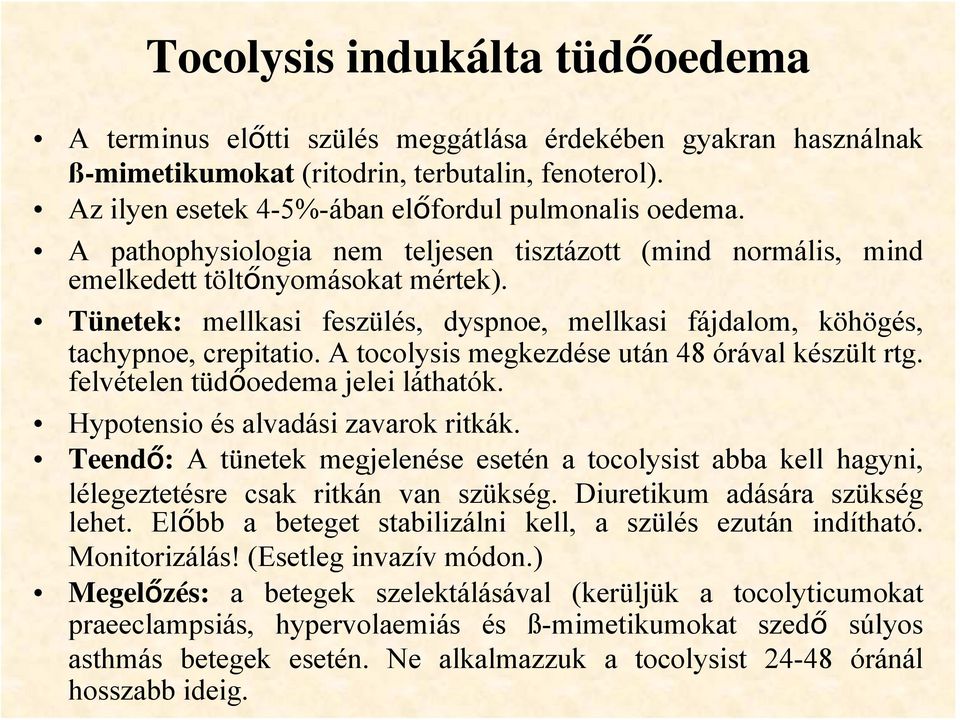 Tocolysis indukálta tüdőoedema

• A terminus előtti szülés meggátlása érdekében gyakran használnak ß-mimetikumokat (ritodrin, terbutalin, fenoterol).

• Az ilyen esetek 4-5%-ában előfordul pulmonalis oedema.

• A pathophysiologia nem teljesen tisztázott (mind normális, mind emelkedett töltőnyomásokat mértek).

• Tünetek: mellkasi feszülés, dyspnoe, mellkasi fájdalom, köhögés, tachypnoe, crepitatio. A tocolysis megkezdése után 48 órával készült rtg. felvételen tüdőoedema jelei láthatók.

• Hypotensio és alvadási zavarok ritkák.

• Teendő: A tünetek megjelenése esetén a tocolysist abba kell hagyni, lélegeztetésre csak ritkán van szükség. Diuretikum adására szükség lehet. Előbb a beteget stabilizálni kell, a szülés ezután indítható. Monitorizálás! (Esetleg invazív módon.)

• Megelőzés: a betegek szelektálásával (kerüljük a tocolyticumokat praeeclampsiás, hypervolaemiás és ß-mimetikumokat szedő súlyos asthmás betegek esetén. Ne alkalmazzuk a tocolysist 24-48 óránál hosszabb ideig.